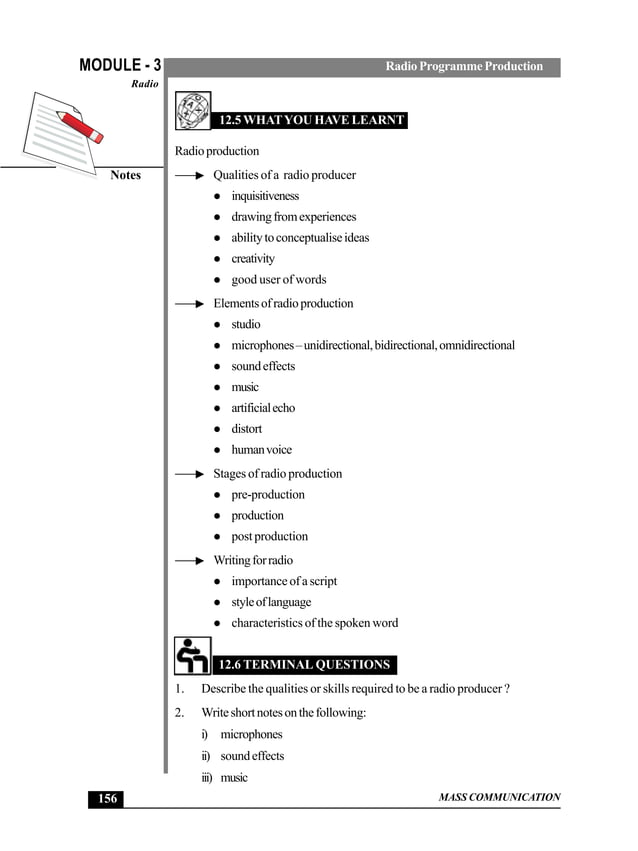 MODULE - 3
Radio

Radio Programme Production

Notes

12.5 WHAT YOU HAVE LEARNT

Radio production

→ Qualities of a radio producer
- inquisitiveness
- drawing from experiences
- ability to conceptualise ideas
- creativity
- good user of words

→ Elements of radio production
- studio
- microphones – unidirectional, bidirectional, omnidirectional
- sound effects
- music
- artificial echo
- distort
- human voice

→ Stages of radio production
- pre-production
- production
- post production

→ Writing for radio
- importance of a script
- style of language
- characteristics of the spoken word

12.6 TERMINAL QUESTIONS

1. Describe the qualities or skills required to be a radio producer ?

2. Write short notes on the following:

i) microphones

ii) sound effects

iii) music

156

MASS COMMUNICATION